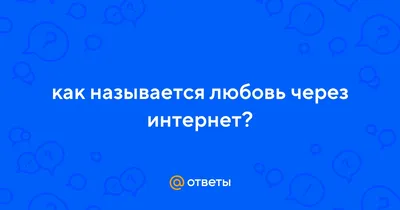 как называется любовь через интернет?

@ ответы